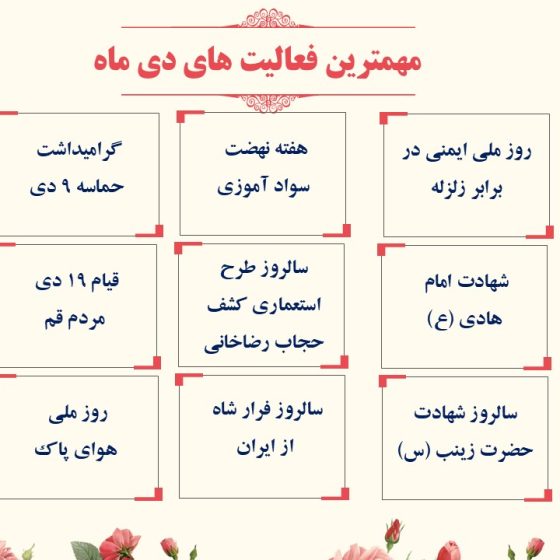 مهمترین فعالیت های دی ماه

روز ملی ایمنی در برابر زلزله

هفته نهضت سواد آموزی

گرامیداشت حماسه ۹ دی

شهادت امام هادی (ع)

سالروز طرح استعماری کشف حجاب رضاخانی

قیام ۱۹ دی مردم قم

سالروز شهادت حضرت زینب (س)

سالروز فرار شاه از ایران

روز ملی هوای پاک